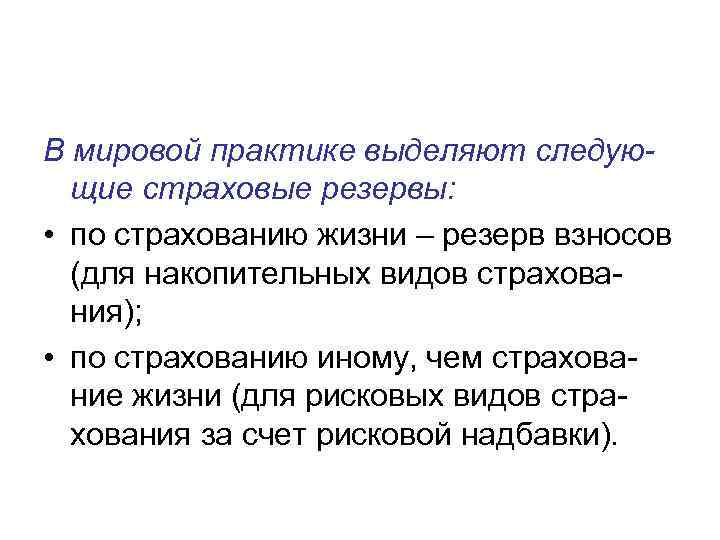 В мировой практике выделяют следующие страховые резервы:

• по страхованию жизни – резерв взносов (для накопительных видов страхования);

• по страхованию иному, чем страхование жизни (для рисковых видов страхования за счет рисковой надбавки).